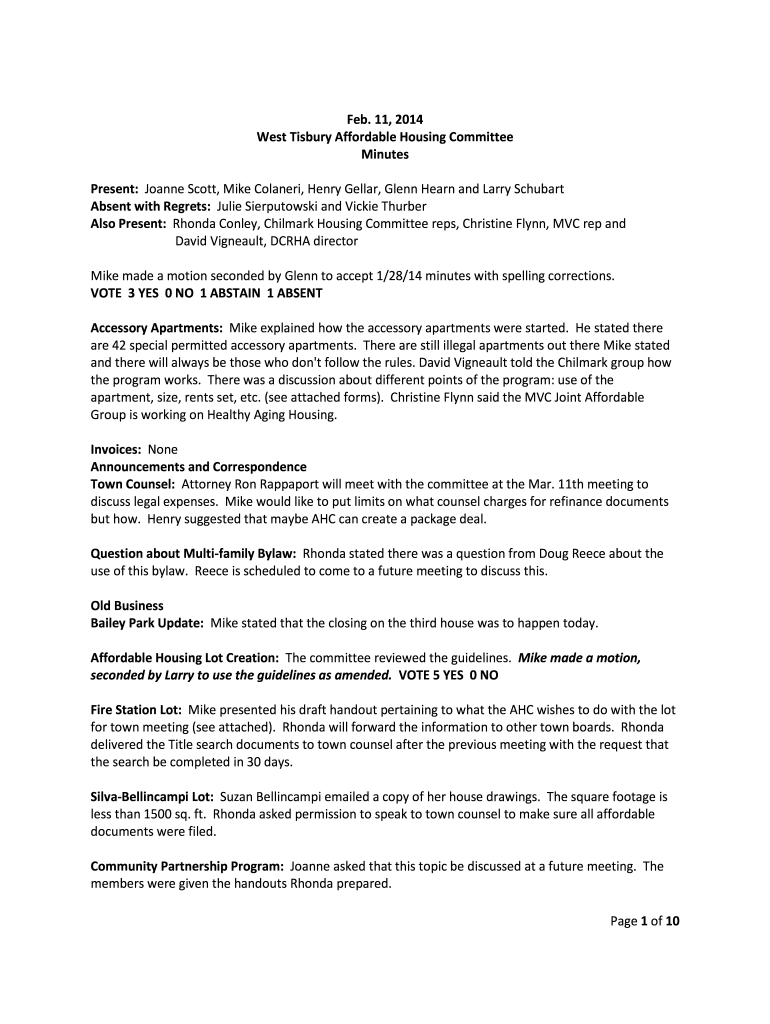 Feb. 11, 2014
West Tisbury Affordable Housing Committee
Minutes

Present: Joanne Scott, Mike Colaneri, Henry Gellar, Glenn Hearn and Larry Schubart
Absent with Regrets: Julie Sierputowski and Vickie Thurber
Also Present: Rhonda Conley, Chilmark Housing Committee reps, Christine Flynn, MVC rep and David Vigneault, DCRHA director

Mike made a motion seconded by Glenn to accept 1/28/14 minutes with spelling corrections.
VOTE 3 YES 0 NO 1 ABSTAIN 1 ABSENT

Accessory Apartments: Mike explained how the accessory apartments were started. He stated there are 42 special permitted accessory apartments. There are still illegal apartments out there Mike stated and there will always be those who don't follow the rules. David Vigneault told the Chilmark group how the program works. There was a discussion about different points of the program: use of the apartment, size, rents set, etc. (see attached forms). Christine Flynn said the MVC Joint Affordable Group is working on Healthy Aging Housing.

Invoices: None
Announcements and Correspondence
Town Counsel: Attorney Ron Rappaport will meet with the committee at the Mar. 11th meeting to discuss legal expenses. Mike would like to put limits on what counsel charges for refinance documents but how. Henry suggested that maybe AHC can create a package deal.

Question about Multi-family Bylaw: Rhonda stated there was a question from Doug Reece about the use of this bylaw. Reece is scheduled to come to a future meeting to discuss this.

Old Business
Bailey Park Update: Mike stated that the closing on the third house was to happen today.

Affordable Housing Lot Creation: The committee reviewed the guidelines. Mike made a motion, seconded by Larry to use the guidelines as amended. VOTE 5 YES 0 NO

Fire Station Lot: Mike presented his draft handout pertaining to what the AHC wishes to do with the lot for town meeting (see attached). Rhonda will forward the information to other town boards. Rhonda delivered the Title search documents to town counsel after the previous meeting with the request that the search be completed in 30 days.

Silva-Bellincampi Lot: Suzan Bellincampi emailed a copy of her house drawings. The square footage is less than 1500 sq. ft. Rhonda asked permission to speak to town counsel to make sure all affordable documents were filed.

Community Partnership Program: Joanne asked that this topic be discussed at a future meeting. The members were given the handouts Rhonda prepared.

Page 1 of 10